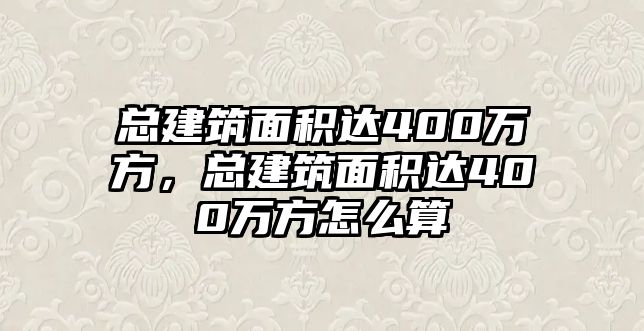 总建筑面积达400万方，总建筑面积达400万方怎么算